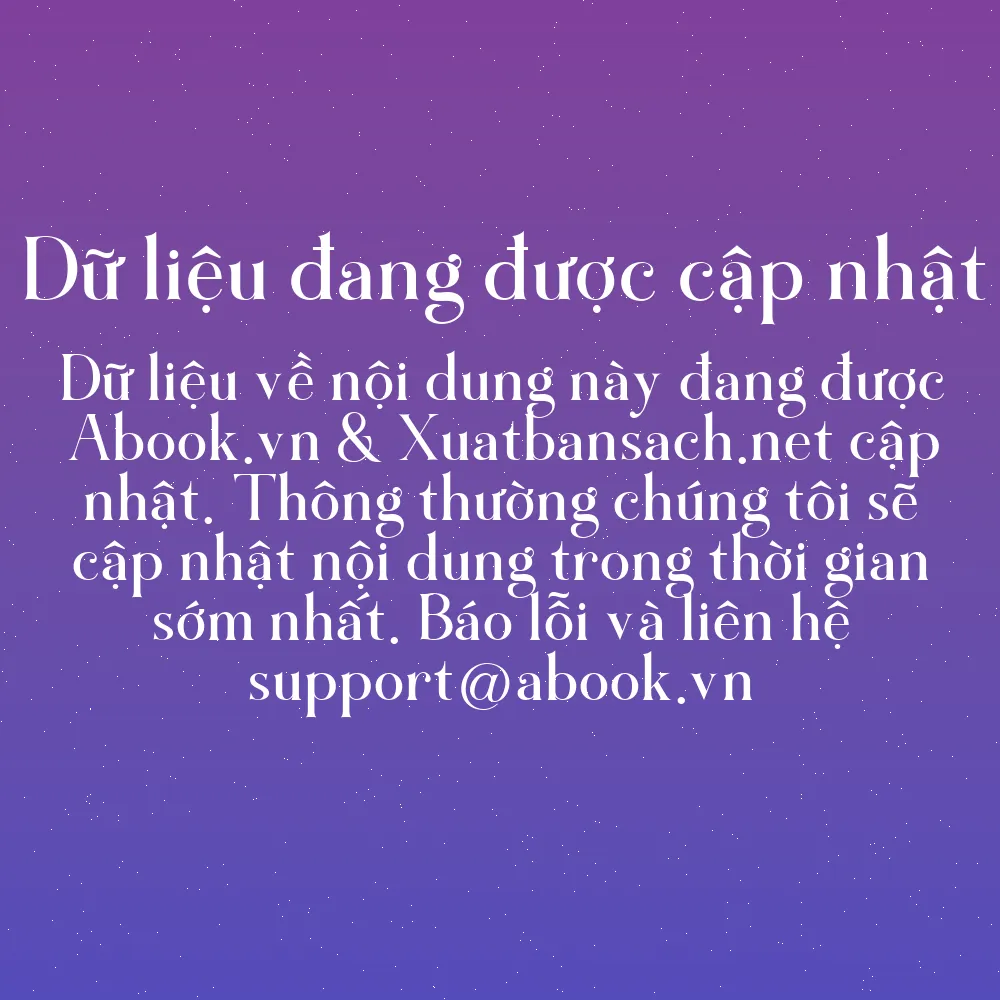 Dữ liệu đang được cập nhật

Dữ liệu về nội dung này đang được Abook.vn & Xuatbansach.net cập nhật. Thông thường chúng tôi sẽ cập nhật nội dung trong thời gian sớm nhất. Báo lỗi và liên hệ support@abook.vn